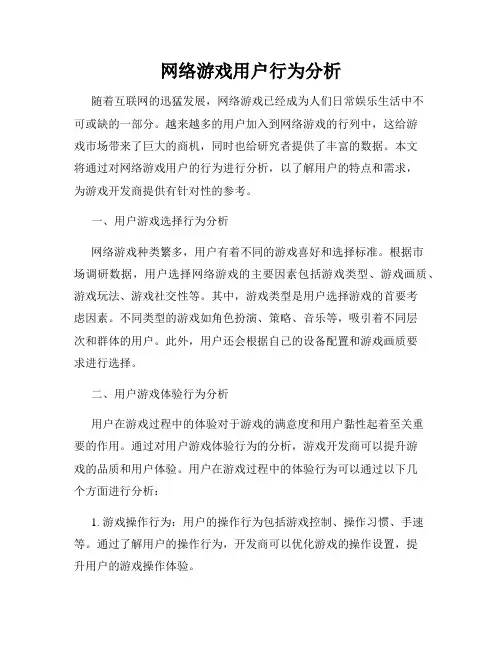 网络游戏用户行为分析

随着互联网的迅猛发展，网络游戏已经成为人们日常娱乐生活中不可或缺的一部分。越来越多的用户加入到网络游戏的行列中，这给游戏市场带来了巨大的商机，同时也给研究者提供了丰富的数据。本文将通过对网络游戏用户的行为进行分析，以了解用户的特点和需求，为游戏开发商提供有针对性的参考。

一、用户游戏选择行为分析

网络游戏种类繁多，用户有着不同的游戏喜好和选择标准。根据市场调研数据，用户选择网络游戏的主要因素包括游戏类型、游戏画质、游戏玩法、游戏社交性等。其中，游戏类型是用户选择游戏的首要考虑因素。不同类型的游戏如角色扮演、策略、音乐等，吸引着不同层次和群体的用户。此外，用户还会根据自己的设备配置和游戏画质要求进行选择。

二、用户游戏体验行为分析

用户在游戏过程中的体验对于游戏的满意度和用户黏性起着至关重要的作用。通过对用户游戏体验行为的分析，游戏开发商可以提升游戏的品质和用户体验。用户在游戏过程中的体验行为可以通过以下几个方面进行分析：

1. 游戏操作行为：用户的操作行为包括游戏控制、操作习惯、手速等。通过了解用户的操作行为，开发商可以优化游戏的操作设置，提升用户的游戏操作体验。